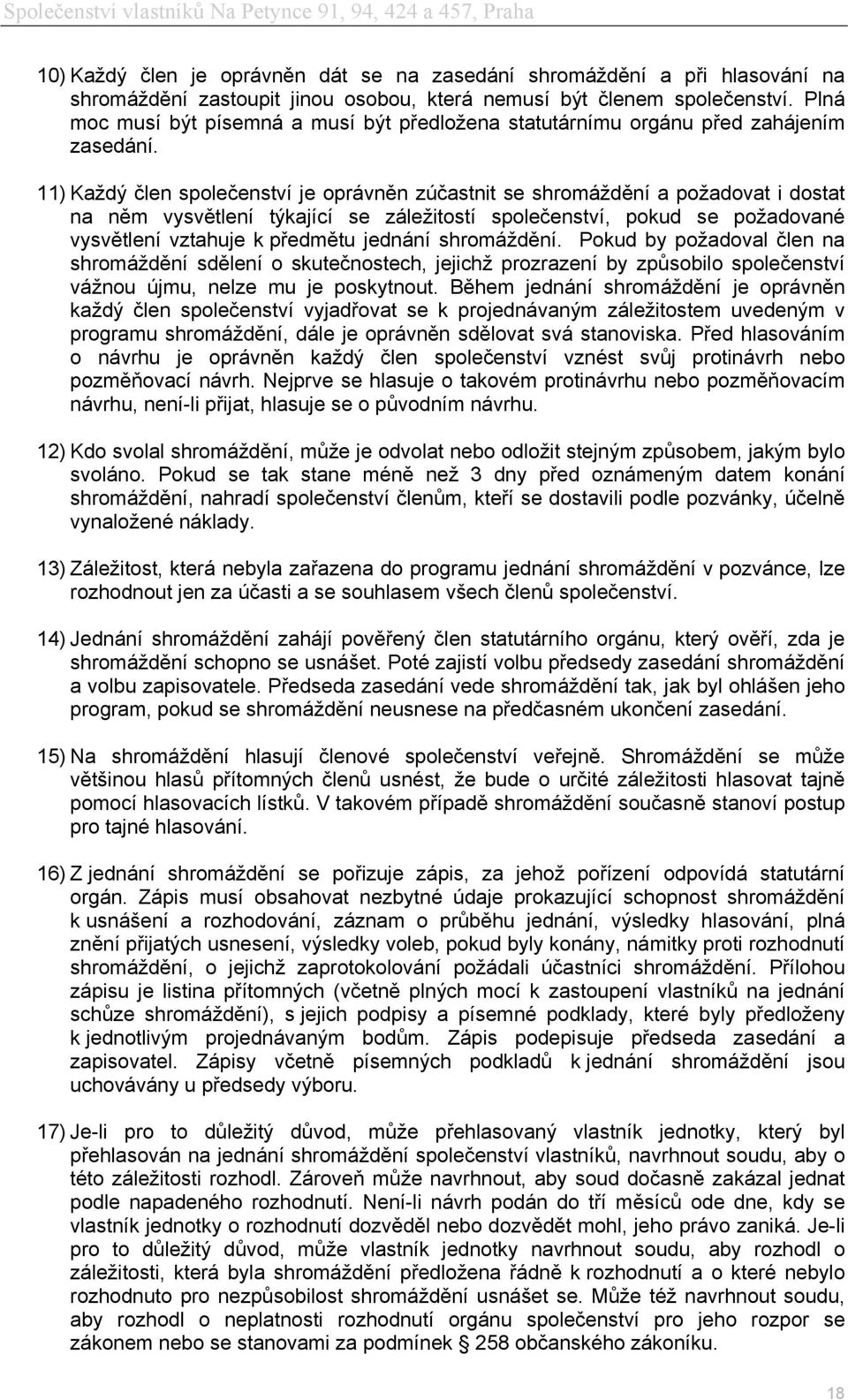 Společenství vlastníků Na Petynce 91, 94, 424 a 457, Praha

10) Každý člen je oprávněn dát se na zasedání shromáždění a při hlasování na shromáždění zastoupit jinou osobou, která nemusí být členem společenství. Plná moc musí být písemná a musí být předložena statutárnímu orgánu před zahájením zasedání.

11) Každý člen společenství je oprávněn zúčastnit se shromáždění a požadovat i dostat na něm vysvětlení týkající se záležitostí společenství, pokud se požadované vysvětlení vztahuje k předmětu jednání shromáždění. Pokud by požadoval člen na shromáždění sdělení o skutečnostech, jejichž prozrazení by způsobilo společenství vážnou újmu, nelze mu je poskytnout. Během jednání shromáždění je oprávněn každý člen společenství vyjadřovat se k projednávaným záležitostem uvedeným v programu shromáždění, dále je oprávněn sdělovat svá stanoviska. Před hlasováním o návrhu je oprávněn každý člen společenství vznést svůj protinávrh nebo pozměňovací návrh. Nejprve se hlasuje o takovém protinávrhu nebo pozměňovacím návrhu, není-li přijat, hlasuje se o původním návrhu.

12) Kdo svolal shromáždění, může je odvolat nebo odložit stejným způsobem, jakým bylo svoláno. Pokud se tak stane méně než 3 dny před oznámeným datem konání shromáždění, nahradí společenství členům, kteří se dostavili podle pozvánky, účelně vynaložené náklady.

13) Záležitost, která nebyla zařazena do programu jednání shromáždění v pozvánce, lze rozhodnout jen za účasti a se souhlasem všech členů společenství.

14) Jednání shromáždění zahájí pověřený člen statutárního orgánu, který ověří, zda je shromáždění schopno se usnášet. Poté zajistí volbu předsedy zasedání shromáždění a volbu zapisovatele. Předseda zasedání vede shromáždění tak, jak byl ohlášen jeho program, pokud se shromáždění neusnese na předčasném ukončení zasedání.

15) Na shromáždění hlasují členové společenství veřejně. Shromáždění se může většinou hlasů přítomných členů usnést, že bude o určité záležitosti hlasovat tajně pomocí hlasovacích lístků. V takovém případě shromáždění současně stanoví postup pro tajné hlasování.

16) Z jednání shromáždění se pořizuje zápis, za jehož pořízení odpovídá statutární orgán. Zápis musí obsahovat nezbytné údaje prokazující schopnost shromáždění k usnášení a rozhodování, záznam o průběhu jednání, výsledky hlasování, plná znění přijatých usnesení, výsledky voleb, pokud byly konány, námitky proti rozhodnutí shromáždění, o jejichž zaprotokolování požádali účastníci shromáždění. Přílohou zápisu je listina přítomných (včetně plných mocí k zastoupení vlastníků na jednání schůze shromáždění), s jejich podpisy a písemné podklady, které byly předloženy k jednotlivým projednávaným bodům. Zápis podepisuje předseda zasedání a zapisovatel. Zápisy včetně písemných podkladů k jednání shromáždění jsou uchovávány u předsedy výboru.

17) Je-li pro to důležitý důvod, může přehlasovaný vlastník jednotky, který byl přehlasován na jednání shromáždění společenství vlastníků, navrhnout soudu, aby o této záležitosti rozhodl. Zároveň může navrhnout, aby soud dočasně zakázal jednat podle napadeného rozhodnutí. Není-li návrh podán do tří měsíců ode dne, kdy se vlastník jednotky o rozhodnutí dozvěděl nebo dozvědět mohl, jeho právo zaniká. Je-li pro to důležitý důvod, může vlastník jednotky navrhnout soudu, aby rozhodl o záležitosti, která byla shromáždění předložena řádně k rozhodnutí a o které nebylo rozhodnuto pro nezpůsobilost shromáždění usnášet se. Může též navrhnout soudu, aby rozhodl o neplatnosti rozhodnutí orgánu společenství pro jeho rozpor se zákonem nebo se stanovami za podmínek § 258 občanského zákoníku.

18